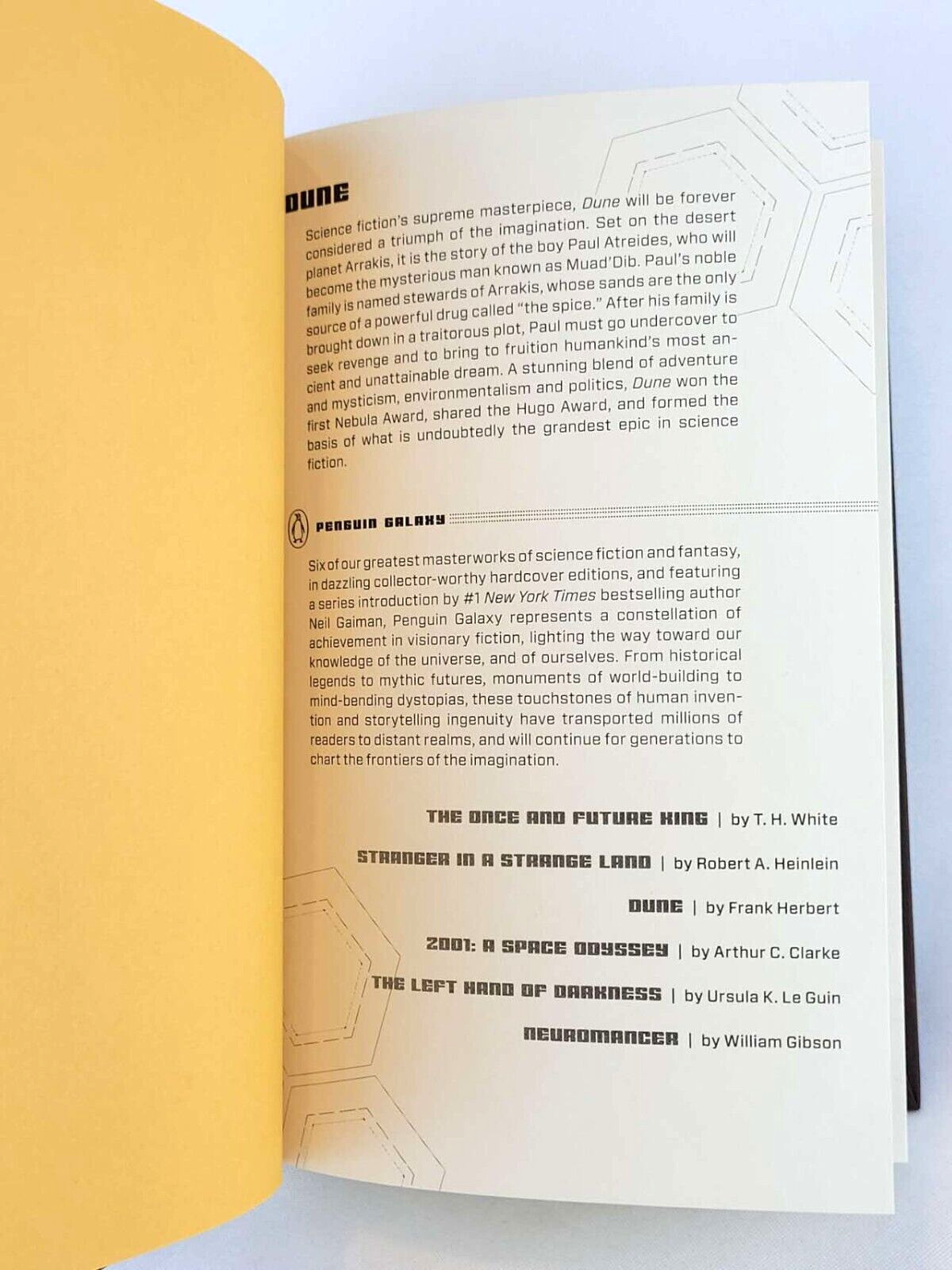 DUNE

Science fiction's supreme masterpiece, Dune will be forever considered a triumph of the imagination. Set on the desert planet Arrakis, it is the story of the boy Paul Atreides, who will become the mysterious man known as Muad'Dib. Paul's noble family is named stewards of Arrakis, whose sands are the only source of a powerful drug called "the spice." After his family is brought down in a traitorous plot, Paul must go undercover to seek revenge and to bring to fruition humankind's most ancient and unattainable dream. A stunning blend of adventure and mysticism, environmentalism and politics, Dune won the first Nebula Award, shared the Hugo Award, and formed the basis of what is undoubtedly the grandest epic in science fiction.

PENGUIN GALAXY

Six of our greatest masterworks of science fiction and fantasy, in dazzling collector-worthy hardcover editions, and featuring a series introduction by #1 New York Times bestselling author Neil Gaiman, Penguin Galaxy represents a constellation of achievement in visionary fiction, lighting the way toward our knowledge of the universe, and of ourselves. From historical legends to mythic futures, monuments of world-building to mind-bending dystopias, these touchstones of human invention and storytelling ingenuity have transported millions of readers to distant realms, and will continue for generations to chart the frontiers of the imagination.

THE ONCE AND FUTURE KING | by T. H. White

STRANGER IN A STRANGE LAND | by Robert A. Heinlein

DUNE | by Frank Herbert

2001: A SPACE ODYSSEY | by Arthur C. Clarke

THE LEFT HAND OF DARKNESS | by Ursula K. Le Guin

NEUROMANCER | by William Gibson